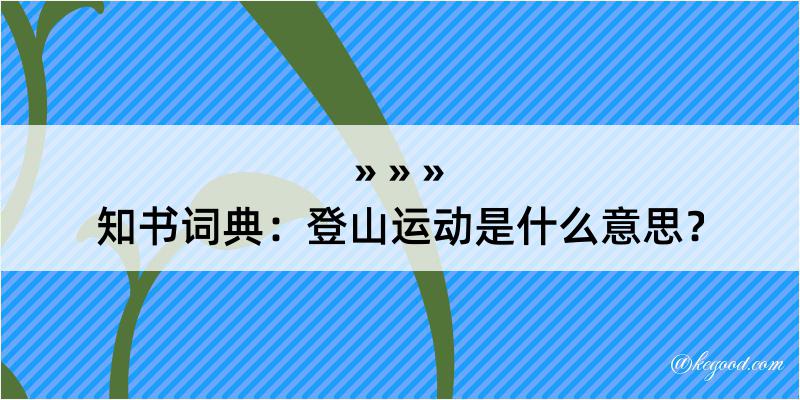 » » »
知书词典：登山运动是什么意思？

@kegood.com